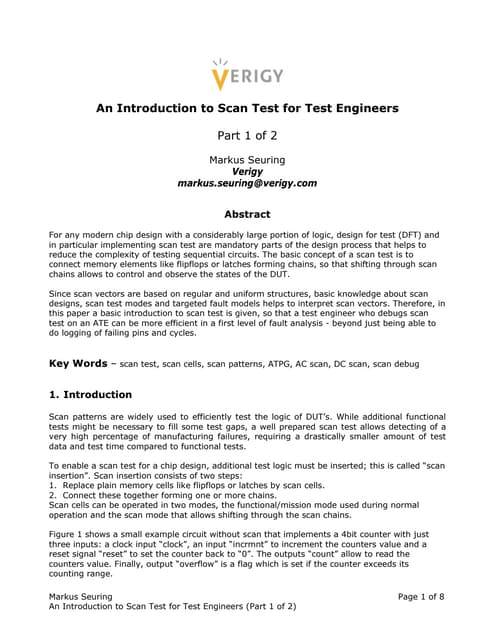 VERIGY

An Introduction to Scan Test for Test Engineers

Part 1 of 2

Markus Seuring
Verigy
markus.seuring@verigy.com

Abstract

For any modern chip design with a considerably large portion of logic, design for test (DFT) and in particular implementing scan test are mandatory parts of the design process that helps to reduce the complexity of testing sequential circuits. The basic concept of a scan test is to connect memory elements like flipflops or latches forming chains, so that shifting through scan chains allows to control and observe the states of the DUT.

Since scan vectors are based on regular and uniform structures, basic knowledge about scan designs, scan test modes and targeted fault models helps to interpret scan vectors. Therefore, in this paper a basic introduction to scan test is given, so that a test engineer who debugs scan test on an ATE can be more efficient in a first level of fault analysis - beyond just being able to do logging of failing pins and cycles.

Key Words – scan test, scan cells, scan patterns, ATPG, AC scan, DC scan, scan debug

1. Introduction

Scan patterns are widely used to efficiently test the logic of DUT's. While additional functional tests might be necessary to fill some test gaps, a well prepared scan test allows detecting of a very high percentage of manufacturing failures, requiring a drastically smaller amount of test data and test time compared to functional tests.

To enable a scan test for a chip design, additional test logic must be inserted; this is called "scan insertion". Scan insertion consists of two steps:
1. Replace plain memory cells like flipflops or latches by scan cells.
2. Connect these together forming one or more chains.
Scan cells can be operated in two modes, the functional/mission mode used during normal operation and the scan mode that allows shifting through the scan chains.

Figure 1 shows a small example circuit without scan that implements a 4bit counter with just three inputs: a clock input "clock", an input "incrmnt" to increment the counters value and a reset signal "reset" to set the counter back to "0". The outputs "count" allow to read the counters value. Finally, output "overflow" is a flag which is set if the counter exceeds its counting range.

Markus Seuring
An Introduction to Scan Test for Test Engineers (Part 1 of 2)
Page 1 of 8